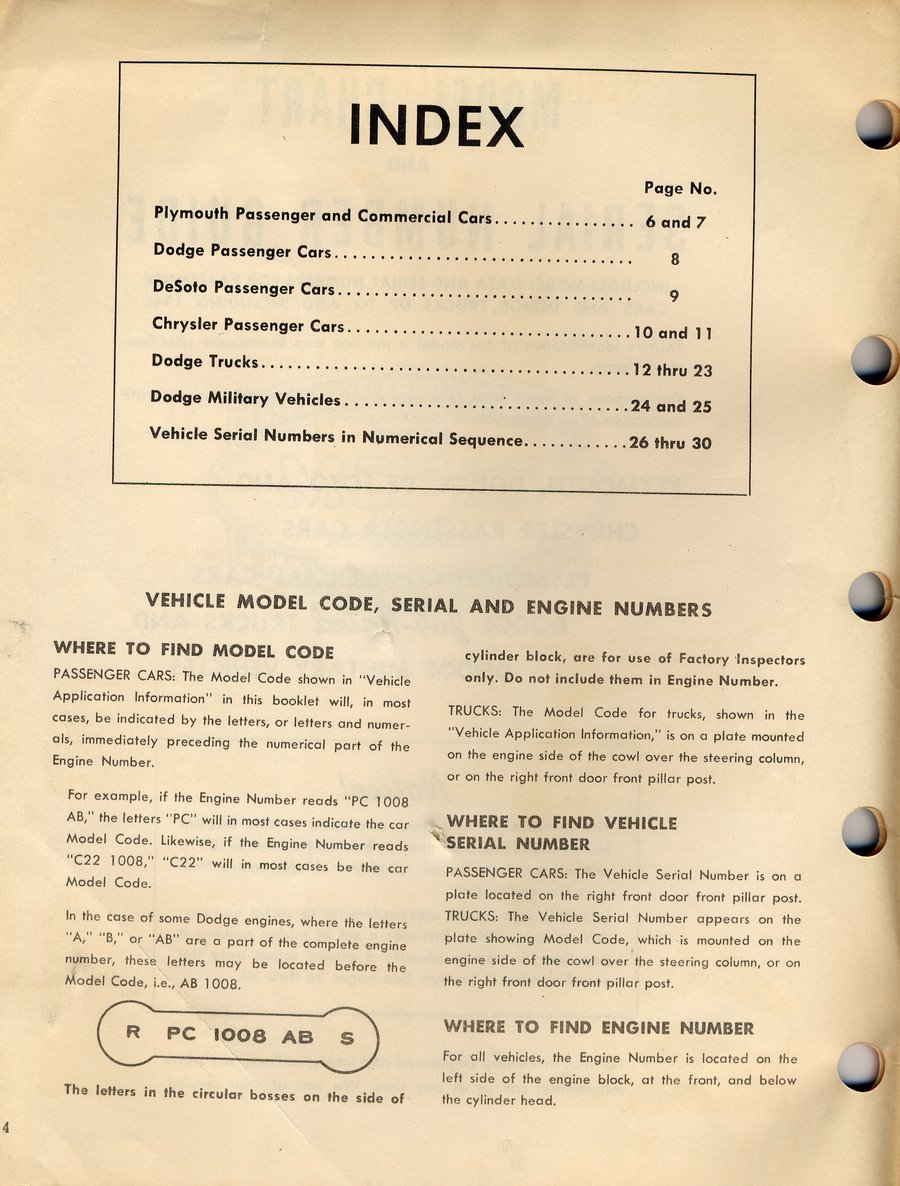 INDEX

Page No.

Plymouth Passenger and Commercial Cars................ 6 and 7

Dodge Passenger Cars................................. 8

DeSoto Passenger Cars................................ 9

Chrysler Passenger Cars..............................10 and 11

Dodge Trucks.........................................12 thru 23

Dodge Military Vehicles..............................24 and 25

Vehicle Serial Numbers in Numerical Sequence............26 thru 30

VEHICLE MODEL CODE, SERIAL AND ENGINE NUMBERS

WHERE TO FIND MODEL CODE

PASSENGER CARS: The Model Code shown in "Vehicle Application Information" in this booklet will, in most cases, be indicated by the letters, or letters and numerals, immediately preceding the numerical part of the Engine Number.

For example, if the Engine Number reads "PC 1008 AB," the letters "PC" will in most cases indicate the car Model Code. Likewise, if the Engine Number reads "C22 1008," "C22" will in most cases be the car Model Code.

In the case of some Dodge engines, where the letters "A," "B," or "AB" are a part of the complete engine number, these letters may be located before the Model Code, i.e., AB 1008.

R PC 1008 AB S

The letters in the circular bosses on the side of cylinder block, are for use of Factory Inspectors only. Do not include them in Engine Number.

TRUCKS: The Model Code for trucks, shown in the "Vehicle Application Information," is on a plate mounted on the engine side of the cowl over the steering column, or on the right front door front pillar post.

WHERE TO FIND VEHICLE SERIAL NUMBER

PASSENGER CARS: The Vehicle Serial Number is on a plate located on the right front door front pillar post. TRUCKS: The Vehicle Serial Number appears on the plate showing Model Code, which is mounted on the engine side of the cowl over the steering column, or on the right front door front pillar post.

WHERE TO FIND ENGINE NUMBER

For all vehicles, the Engine Number is located on the left side of the engine block, at the front, and below the cylinder head.

4